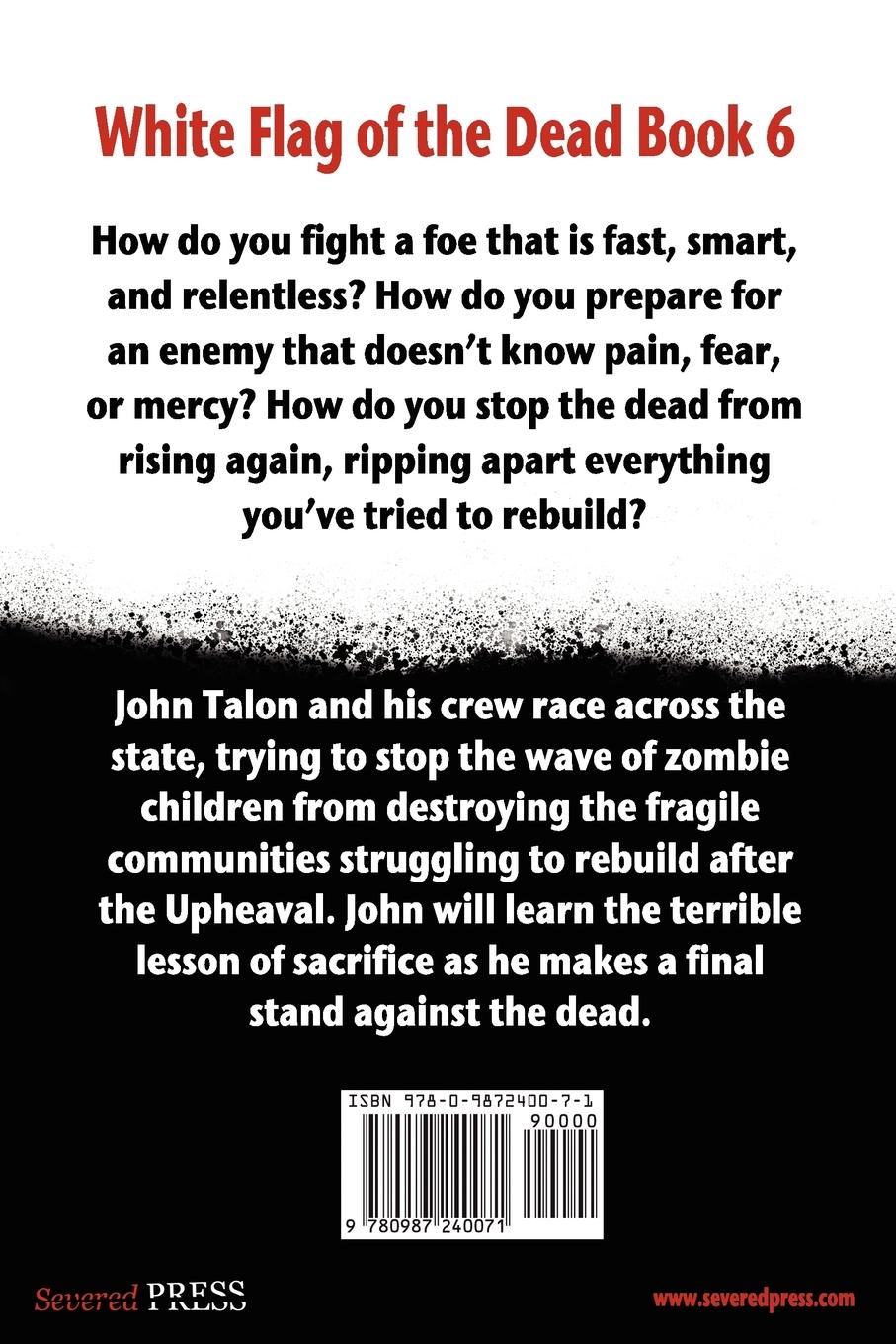 White Flag of the Dead Book 6

How do you fight a foe that is fast, smart, and relentless? How do you prepare for an enemy that doesn't know pain, fear, or mercy? How do you stop the dead from rising again, ripping apart everything you've tried to rebuild?

John Talon and his crew race across the state, trying to stop the wave of zombie children from destroying the fragile communities struggling to rebuild after the Upheaval. John will learn the terrible lesson of sacrifice as he makes a final stand against the dead.

ISBN 978-0-9872400-7-1

90000

9 780987 240071

Severed PRESS

www.severedpress.com